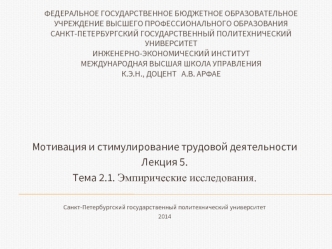 ФЕДЕРАЛЬНОЕ ГОСУДАРСТВЕННОЕ БЮДЖЕТНОЕ ОБРАЗОВАТЕЛЬНОЕ УЧРЕЖДЕНИЕ ВЫСШЕГО ПРОФЕССИОНАЛЬНОГО ОБРАЗОВАНИЯ САНКТ-ПЕТЕРБУРГСКИЙ ГОСУДАРСТВЕННЫЙ ПОЛИТЕХНИЧЕСКИЙ УНИВЕРСИТЕТ
ИНЖЕНЕРНО-ЭКОНОМИЧЕСКИЙ ИНСТИТУТ
МЕЖДУНАРОДНАЯ ВЫСШАЯ ШКОЛА УПРАВЛЕНИЯ
К.Э.Н., ДОЦЕНТ А.В. АРФАЕ

Мотивация и стимулирование трудовой деятельности
Лекция 5.
Тема 2.1. Эмпирические исследования.

Санкт-Петербургский государственный политехнический университет
2014